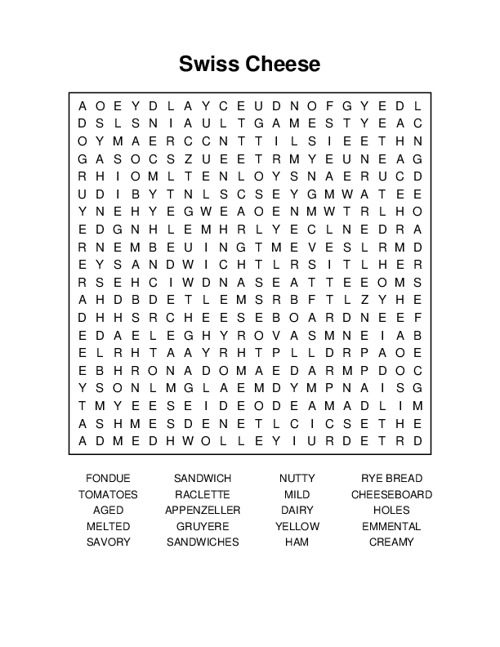 Swiss Cheese

A O E Y D L A Y C E U D N O F G Y E D L
D S L S N I A U L T G A M E S T Y E A C
O Y M A E R C C N T T I L S I E E T H N
G A S O C S Z U E E T R M Y E U N E A G
R H I O M L T E N L O Y S N A E R U C D
U D I B Y T N L S C S E Y G M W A T E E
Y N E H Y E G W E A O E N M W T R L H O
E D G N H L E M H R L Y E C L N E D R A
R N E M B E U I N G T M E V E S L R M D
E Y S A N D W I C H T L R S I T L H E R
R S E H C I W D N A S E A T T E E O M S
A H D B D E T L E M S R B F T L Z Y H E
D H H S R C H E E S E B O A R D N E E F
E D A E L E G H Y R O V A S M N E I A B
E L R H T A A Y R H T P L L D R P A O E
E B H R O N A D O M A E D A R M P D O C
Y S O N L M G L A E M D Y M P N A I S G
T M Y E E S E I D E O D E A M A D L I M
A S H M E S D E N E T L C I C S E T H E
A D M E D H W O L L E Y I U R D E T R D

FONDUE
TOMATOES
AGED
MELTED
SAVORY

SANDWICH
RACLETTE
APPENZELLER
GRUYERE
SANDWICHES

NUTTY
MILD
DAIRY
YELLOW
HAM

RYE BREAD
CHEESEBOARD
HOLES
EMMENTAL
CREAMY